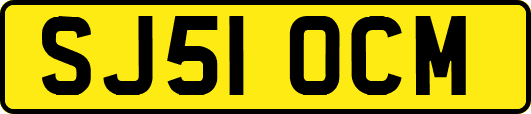 SJ51 OCM